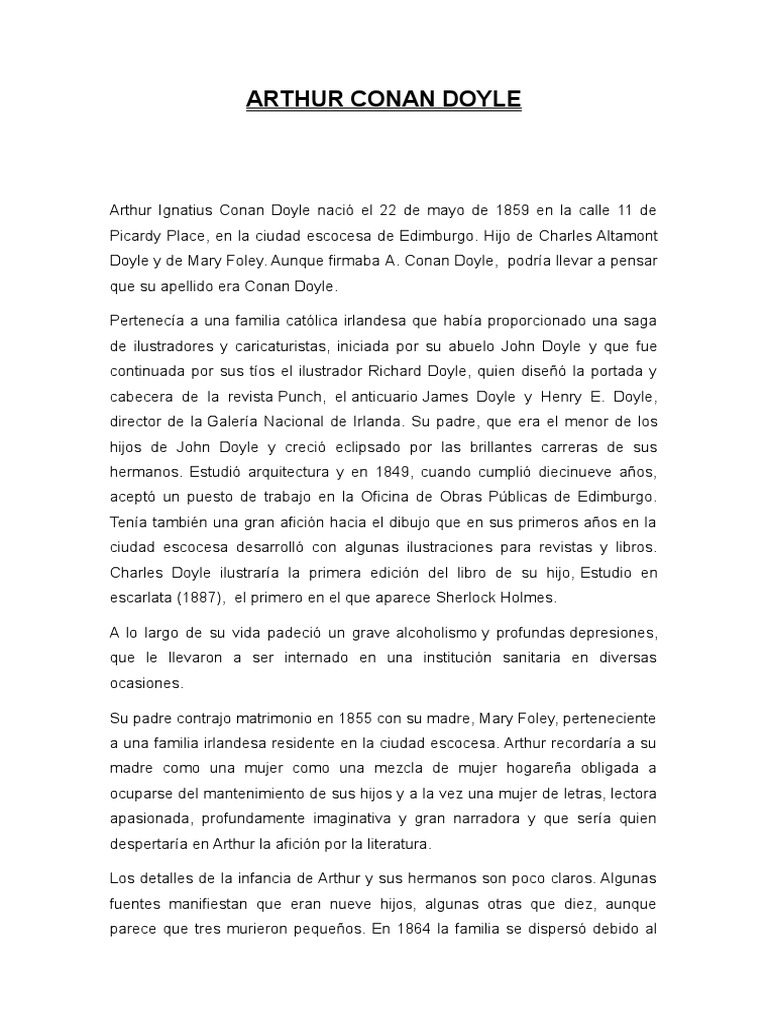 ARTHUR CONAN DOYLE

Arthur Ignatius Conan Doyle nació el 22 de mayo de 1859 en la calle 11 de Picardy Place, en la ciudad escocesa de Edimburgo. Hijo de Charles Altamont Doyle y de Mary Foley. Aunque firmaba A. Conan Doyle, podría llevar a pensar que su apellido era Conan Doyle.

Pertenecía a una familia católica irlandesa que había proporcionado una saga de ilustradores y caricaturistas, iniciada por su abuelo John Doyle y que fue continuada por sus tíos el ilustrador Richard Doyle, quien diseñó la portada y cabecera de la revista Punch, el anticuario James Doyle y Henry E. Doyle, director de la Galería Nacional de Irlanda. Su padre, que era el menor de los hijos de John Doyle y creció eclipsado por las brillantes carreras de sus hermanos. Estudió arquitectura y en 1849, cuando cumplió diecinueve años, aceptó un puesto de trabajo en la Oficina de Obras Públicas de Edimburgo. Tenía también una gran afición hacia el dibujo que en sus primeros años en la ciudad escocesa desarrolló con algunas ilustraciones para revistas y libros. Charles Doyle ilustraría la primera edición del libro de su hijo, Estudio en escarlata (1887), el primero en el que aparece Sherlock Holmes.

A lo largo de su vida padeció un grave alcoholismo y profundas depresiones, que le llevaron a ser internado en una institución sanitaria en diversas ocasiones.

Su padre contrajo matrimonio en 1855 con su madre, Mary Foley, perteneciente a una familia irlandesa residente en la ciudad escocesa. Arthur recordaría a su madre como una mujer como una mezcla de mujer hogareña obligada a ocuparse del mantenimiento de sus hijos y a la vez una mujer de letras, lectora apasionada, profundamente imaginativa y gran narradora y que sería quien despertaría en Arthur la afición por la literatura.

Los detalles de la infancia de Arthur y sus hermanos son poco claros. Algunas fuentes manifiestan que eran nueve hijos, algunas otras que diez, aunque parece que tres murieron pequeños. En 1864 la familia se dispersó debido al